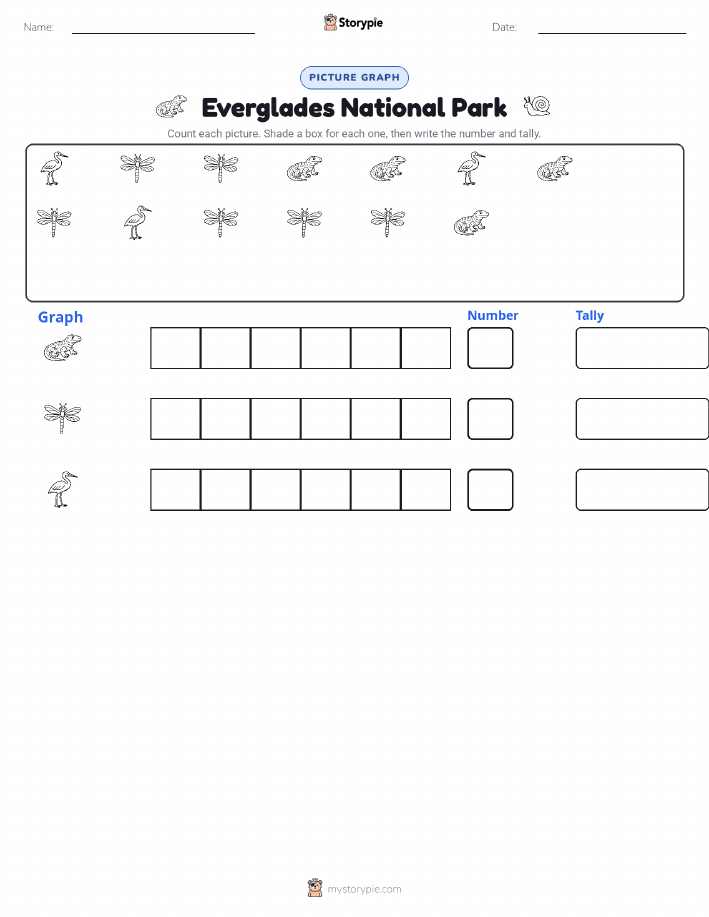 Name: Storypie Date:

PICTURE GRAPH

Everglades National Park

Count each picture. Shade a box for each one, then write the number and tally.

Graph

Number

Tally

mystorypie.com